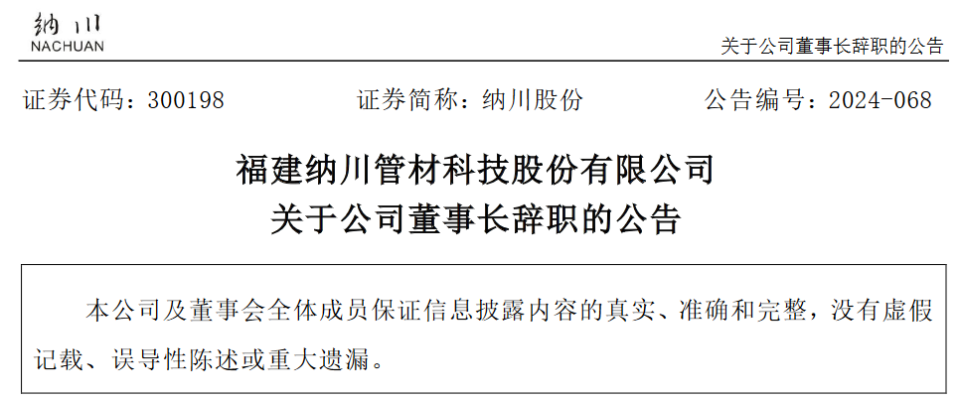 纳川
NACHUAN

关于公司董事长辞职的公告

证券代码：300198　　证券简称：纳川股份　　公告编号：2024-068

福建纳川管材科技股份有限公司
关于公司董事长辞职的公告

本公司及董事会全体成员保证信息披露内容的真实、准确和完整，没有虚假记载、误导性陈述或重大遗漏。